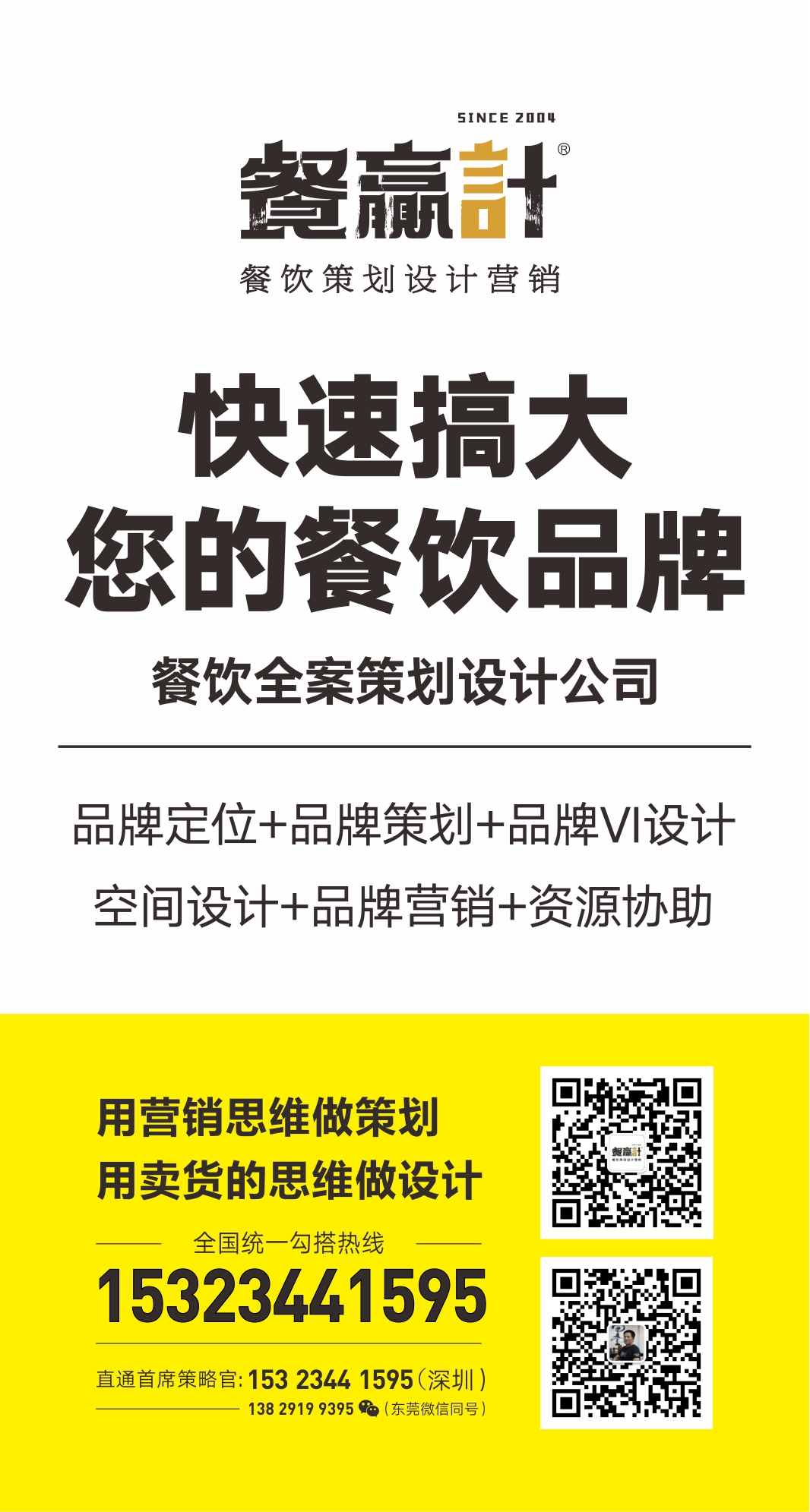 SINCE 2004
餐赢計®
餐饮策划设计营销

快速搞大
您的餐饮品牌

餐饮全案策划设计公司

品牌定位+品牌策划+品牌VI设计
空间设计+品牌营销+资源协助

用营销思维做策划
用卖货的思维做设计

全国统一勾搭热线
15323441595

直通首席策略官: 153 2344 1595（深圳）
138 2919 9395（东莞微信同号）

餐赢計